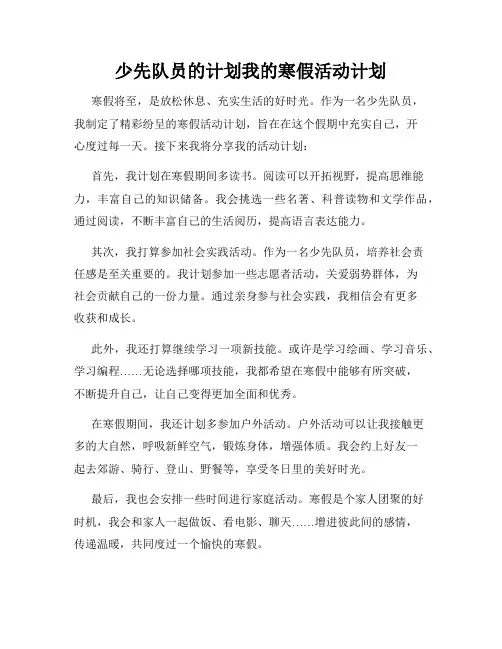 少先队员的计划我的寒假活动计划

寒假将至，是放松休息、充实生活的好时光。作为一名少先队员，我制定了精彩纷呈的寒假活动计划，旨在在这个假期中充实自己，开心度过每一天。接下来我将分享我的活动计划：

首先，我计划在寒假期间多读书。阅读可以开拓视野，提高思维能力，丰富自己的知识储备。我会挑选一些名著、科普读物和文学作品，通过阅读，不断丰富自己的生活阅历，提高语言表达能力。

其次，我打算参加社会实践活动。作为一名少先队员，培养社会责任感是至关重要的。我计划参加一些志愿者活动，关爱弱势群体，为社会贡献自己的一份力量。通过亲身参与社会实践，我相信会有更多收获和成长。

此外，我还打算继续学习一项新技能。或许是学习绘画、学习音乐、学习编程……无论选择哪项技能，我都希望在寒假中能够有所突破，不断提升自己，让自己变得更加全面和优秀。

在寒假期间，我还计划多参加户外活动。户外活动可以让我接触更多的大自然，呼吸新鲜空气，锻炼身体，增强体质。我会约上好友一起去郊游、骑行、登山、野餐等，享受冬日里的美好时光。

最后，我也会安排一些时间进行家庭活动。寒假是个家人团聚的好时机，我会和家人一起做饭、看电影、聊天……增进彼此间的感情，传递温暖，共同度过一个愉快的寒假。